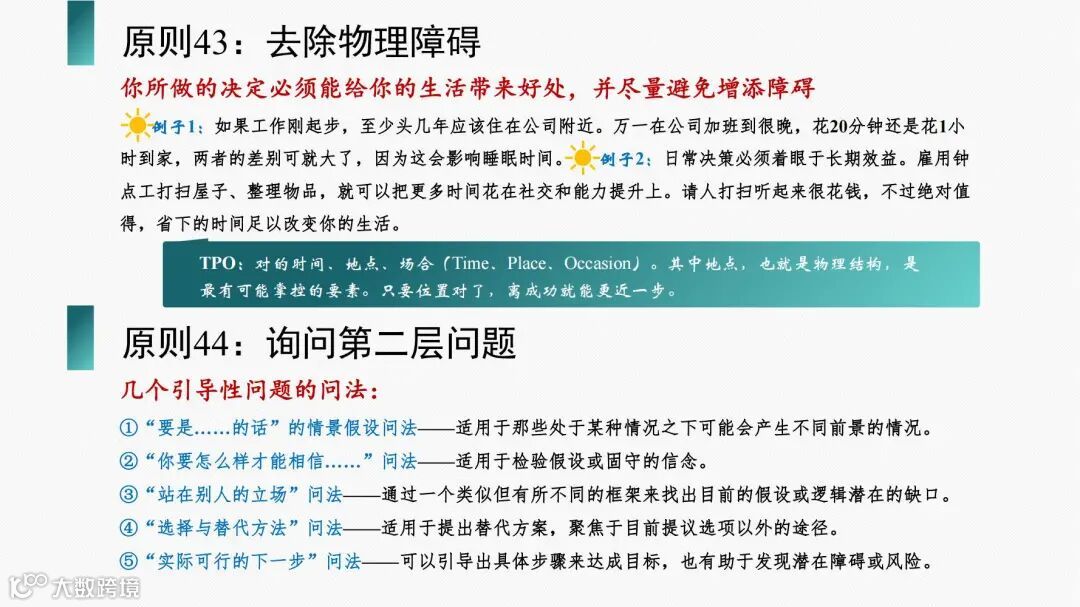 原则43：去除物理障碍

你所做的决定必须能给你的生活带来好处，并尽量避免增添障碍

例子1：如果工作刚起步，至少头几年应该住在公司附近。万一在公司加班到很晚，花20分钟还是花1小时到家，两者的差别可就大了，因为这会影响睡眠时间。例子2：日常决策必须着眼于长期效益。雇用钟点工打扫屋子、整理物品，就可以把更多时间花在社交和能力提升上。请人打扫听起来很花钱，不过绝对值得，省下的时间足以改变你的生活。

TPO：对的时间、地点、场合（Time、Place、Occasion）。其中地点，也就是物理结构，是最有可能掌控的要素。只要位置对了，离成功就能更近一步。

原则44：询问第二层问题

几个引导性问题的问法：

①“要是……的话”的情景假设问法——适用于那些处于某种情况之下可能会产生不同前景的情况。

②“你要怎么样才能相信……”问法——适用于检验假设或固守的信念。

③“站在别人的立场”问法——通过一个类似但有所不同的框架来找出目前的假设或逻辑潜在的缺口。

④“选择与替代方法”问法——适用于提出替代方案，聚焦于目前提议选项以外的途径。

⑤“实际可行的下一步”问法——可以引导出具体步骤来达成目标，也有助于发现潜在障碍或风险。

大数跨境